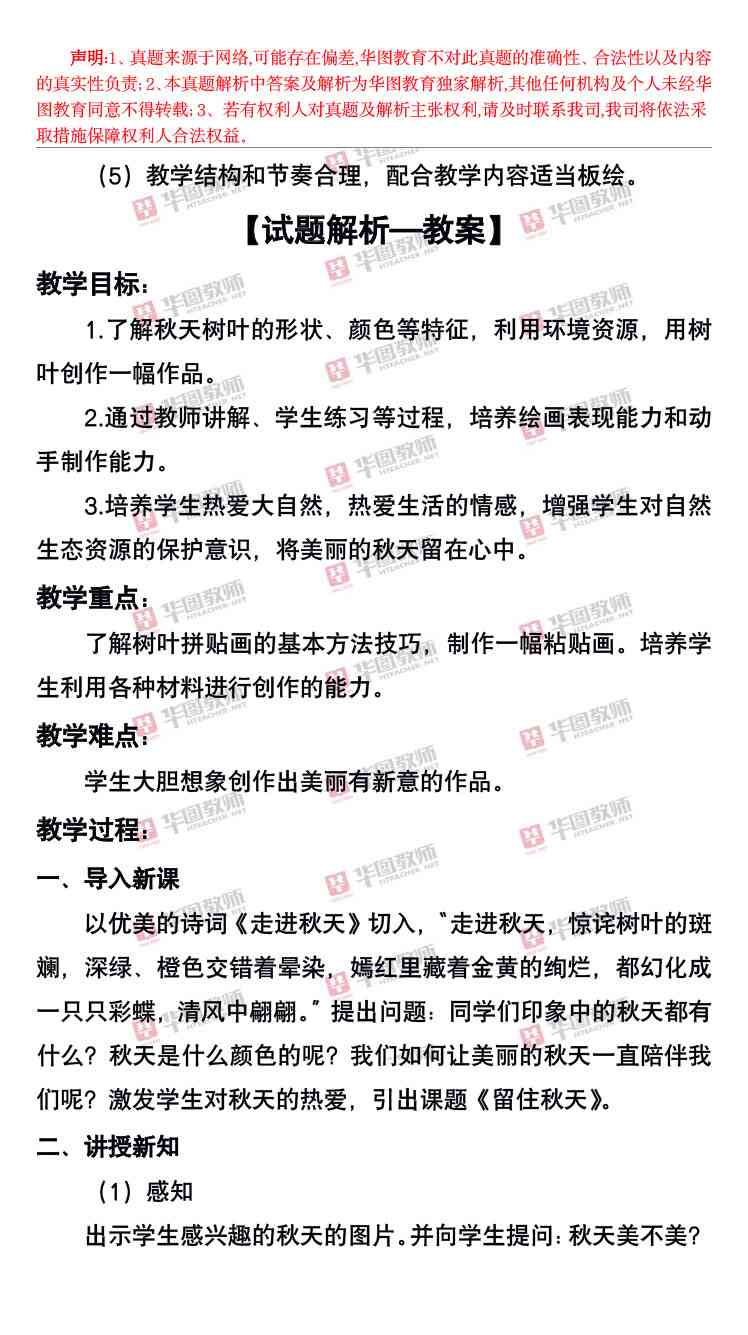 声明:1、真题来源于网络,可能存在偏差,华图教育不对此真题的准确性、合法性以及内容的真实性负责;2、本真题解析中答案及解析为华图教育独家解析,其他任何机构及个人未经华图教育同意不得转载;3、若有权利人对真题及解析主张权利,请及时联系我司,我司将依法采取措施保障权利人合法权益。

（5）教学结构和节奏合理，配合教学内容适当板绘。

【试题解析—教案】

教学目标：

1.了解秋天树叶的形状、颜色等特征，利用环境资源，用树叶创作一幅作品。

2.通过教师讲解、学生练习等过程，培养绘画表现能力和动手制作能力。

3.培养学生热爱大自然，热爱生活的情感，增强学生对自然生态资源的保护意识，将美丽的秋天留在心中。

教学重点：

了解树叶拼贴画的基本方法技巧，制作一幅粘贴画。培养学生利用各种材料进行创作的能力。

教学难点：

学生大胆想象创作出美丽有新意的作品。

教学过程：

一、导入新课

以优美的诗词《走进秋天》切入，"走进秋天，惊诧树叶的斑斓，深绿、橙色交错着晕染，嫣红里藏着金黄的绚烂，都幻化成一只只彩蝶，清风中翩翩。"提出问题：同学们印象中的秋天都有什么？秋天是什么颜色的呢？我们如何让美丽的秋天一直陪伴我们呢？激发学生对秋天的热爱，引出课题《留住秋天》。

二、讲授新知

（1）感知

出示学生感兴趣的秋天的图片。并向学生提问：秋天美不美？

华图教师 HTEACHER.NET